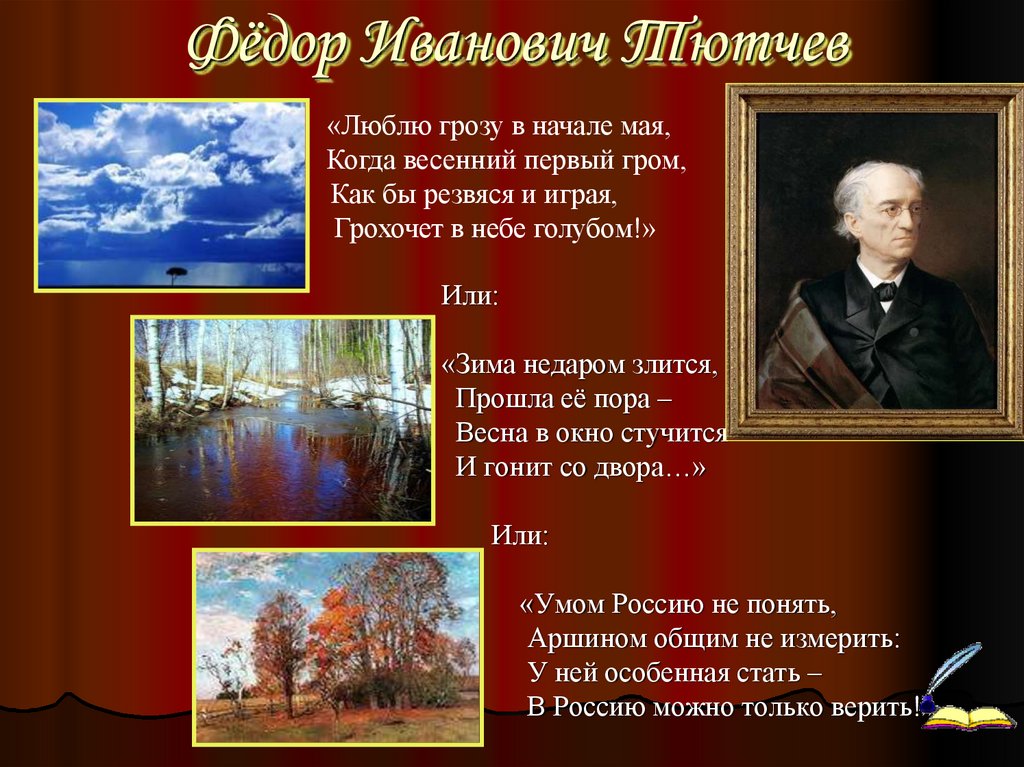 Фёдор Иванович Тютчев

«Люблю грозу в начале мая,
Когда весенний первый гром,
Как бы резвяся и играя,
Грохочет в небе голубом!»

Или:

«Зима недаром злится,
Прошла её пора –
Весна в окно стучится
И гонит со двора…»

Или:

«Умом Россию не понять,
Аршином общим не измерить:
У ней особенная стать –
В Россию можно только верить!»